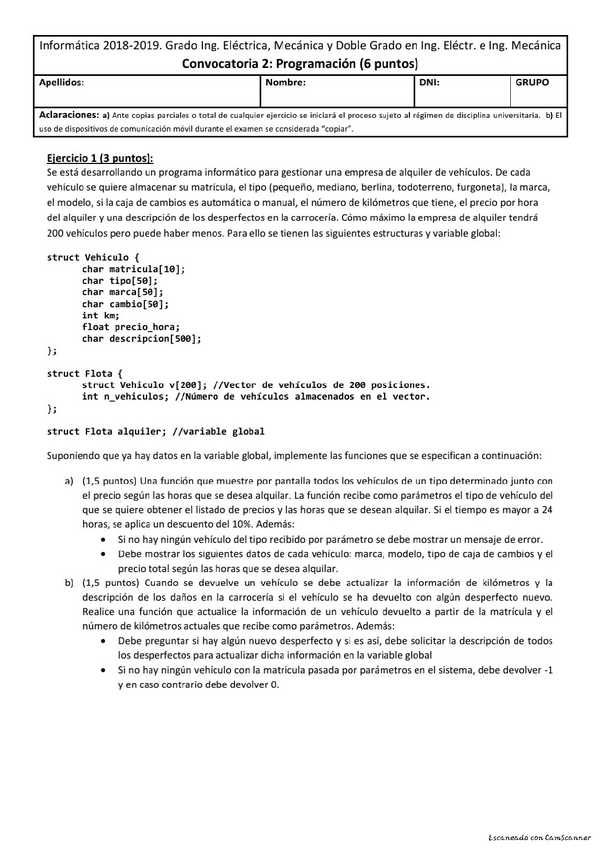 Informática 2018-2019. Grado Ing. Eléctrica, Mecánica y Doble Grado en Ing. Eléctr. e Ing. Mecánica
Convocatoria 2: Programación (6 puntos)

| Apellidos: | Nombre: | DNI: | GRUPO |
|---|---|---|---|

Aclaraciones: a) Ante copias parciales o total de cualquier ejercicio se iniciará el proceso sujeto al régimen de disciplina universitaria. b) El uso de dispositivos de comunicación móvil durante el examen se considerada "copiar".

Ejercicio 1 (3 puntos):
Se está desarrollando un programa informático para gestionar una empresa de alquiler de vehículos. De cada vehículo se quiere almacenar su matrícula, el tipo (pequeño, mediano, berlina, todoterreno, furgoneta), la marca, el modelo, si la caja de cambios es automática o manual, el número de kilómetros que tiene, el precio por hora del alquiler y una descripción de los desperfectos en la carrocería. Cómo máximo la empresa de alquiler tendrá 200 vehículos pero puede haber menos. Para ello se tienen las siguientes estructuras y variable global:

struct Vehiculo {
char matricula[10];
char tipo[50];
char marca[50];
char cambio[50];
int km;
float precio_hora;
char descripcion[500];
};

struct Flota {
struct Vehiculo v[200]; //Vector de vehículos de 200 posiciones.
int n_vehiculos; //Número de vehículos almacenados en el vector.
};

struct Flota alquiler; //variable global

Suponiendo que ya hay datos en la variable global, implemente las funciones que se especifican a continuación:

a) (1,5 puntos) Una función que muestre por pantalla todos los vehículos de un tipo determinado junto con el precio según las horas que se desea alquilar. La función recibe como parámetros el tipo de vehículo del que se quiere obtener el listado de precios y las horas que se desean alquilar. Si el tiempo es mayor a 24 horas, se aplica un descuento del 10%. Además:
• Si no hay ningún vehículo del tipo recibido por parámetro se debe mostrar un mensaje de error.
• Debe mostrar los siguientes datos de cada vehículo: marca, modelo, tipo de caja de cambios y el precio total según las horas que se desea alquilar.
b) (1,5 puntos) Cuando se devuelve un vehículo se debe actualizar la información de kilómetros y la descripción de los daños en la carrocería si el vehículo se ha devuelto con algún desperfecto nuevo. Realice una función que actualice la información de un vehículo devuelto a partir de la matrícula y el número de kilómetros actuales que recibe como parámetros. Además:
• Debe preguntar si hay algún nuevo desperfecto y si es así, debe solicitar la descripción de todos los desperfectos para actualizar dicha información en la variable global
• Si no hay ningún vehículo con la matrícula pasada por parámetros en el sistema, debe devolver -1 y en caso contrario debe devolver 0.

Escaneado con CamScanner